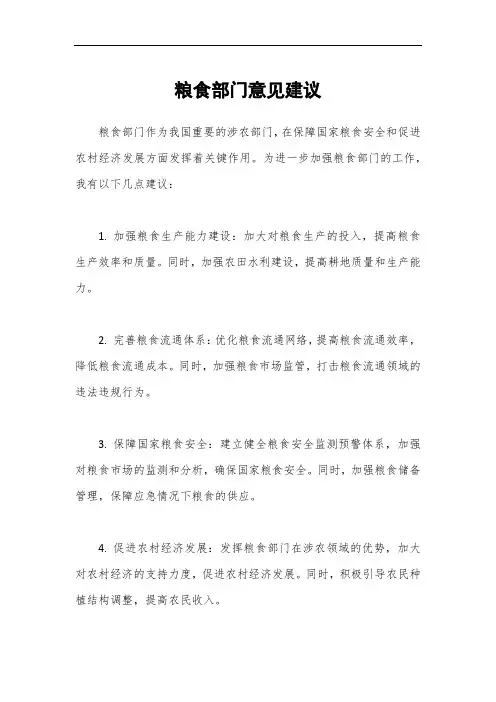 粮食部门意见建议

粮食部门作为我国重要的涉农部门，在保障国家粮食安全和促进农村经济发展方面发挥着关键作用。为进一步加强粮食部门的工作，我有以下几点建议：

1. 加强粮食生产能力建设：加大对粮食生产的投入，提高粮食生产效率和质量。同时，加强农田水利建设，提高耕地质量和生产能力。

2. 完善粮食流通体系：优化粮食流通网络，提高粮食流通效率，降低粮食流通成本。同时，加强粮食市场监管，打击粮食流通领域的违法违规行为。

3. 保障国家粮食安全：建立健全粮食安全监测预警体系，加强对粮食市场的监测和分析，确保国家粮食安全。同时，加强粮食储备管理，保障应急情况下粮食的供应。

4. 促进农村经济发展：发挥粮食部门在涉农领域的优势，加大对农村经济的支持力度，促进农村经济发展。同时，积极引导农民种植结构调整，提高农民收入。